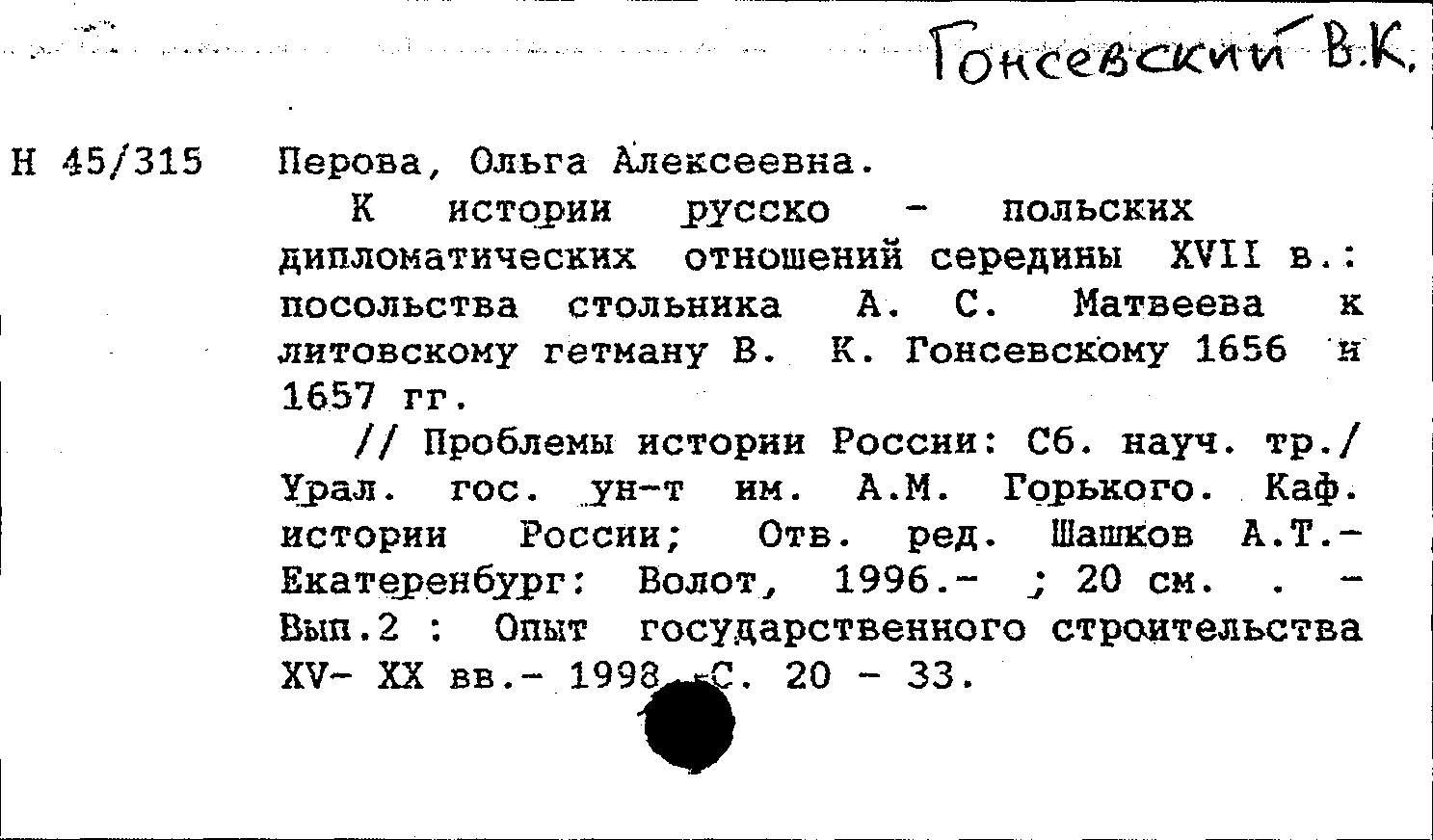 Гонсевский В.К.

Н 45/315 Перова, Ольга Алексеевна.

К истории русско - польских дипломатических отношений середины XVII в.: посольства стольника А. С. Матвеева к литовскому гетману В. К. Гонсевскому 1656 и 1657 гг.

// Проблемы истории России: Сб. науч. тр./ Урал. гос. ун-т им. А.М. Горького. Каф. истории России; Отв. ред. Шашков А.Т.- Екатеренбург: Волот, 1996.- ; 20 см. . - Вып.2 : Опыт государственного строительства XV- XX вв.- 1998.-С. 20 - 33.